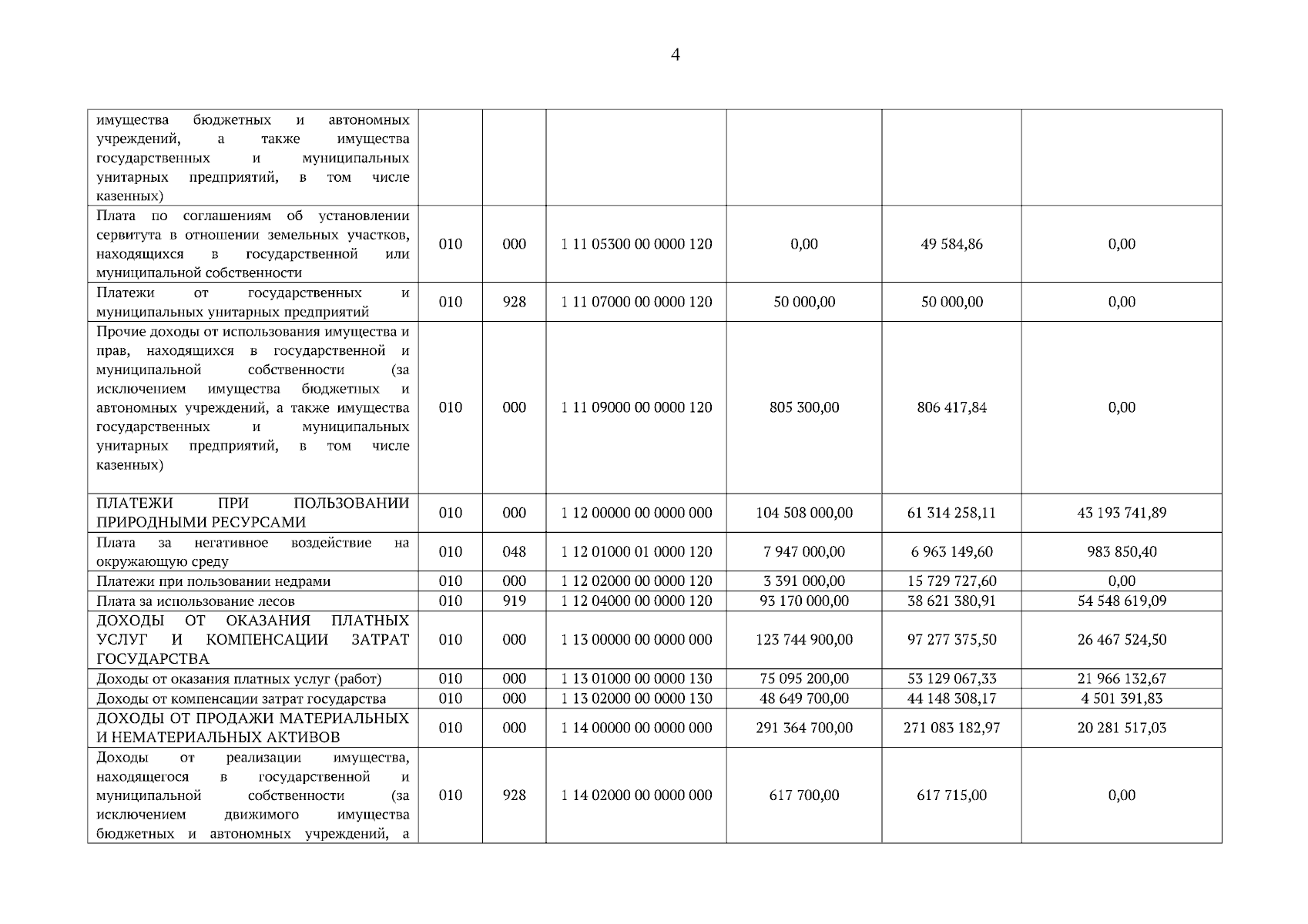 4

| | | | | | | |
|---|---|---|---|---|---|---|
| имущества бюджетных и автономных учреждений, а также имущества государственных и муниципальных унитарных предприятий, в том числе казенных) | | | | | | |
| Плата по соглашениям об установлении сервитута в отношении земельных участков, находящихся в государственной или муниципальной собственности | 010 | 000 | 1 11 05300 00 0000 120 | 0,00 | 49 584,86 | 0,00 |
| Платежи от государственных и муниципальных унитарных предприятий | 010 | 928 | 1 11 07000 00 0000 120 | 50 000,00 | 50 000,00 | 0,00 |
| Прочие доходы от использования имущества и прав, находящихся в государственной и муниципальной собственности (за исключением имущества бюджетных и автономных учреждений, а также имущества государственных и муниципальных унитарных предприятий, в том числе казенных) | 010 | 000 | 1 11 09000 00 0000 120 | 805 300,00 | 806 417,84 | 0,00 |
| ПЛАТЕЖИ ПРИ ПОЛЬЗОВАНИИ ПРИРОДНЫМИ РЕСУРСАМИ | 010 | 000 | 1 12 00000 00 0000 000 | 104 508 000,00 | 61 314 258,11 | 43 193 741,89 |
| Плата за негативное воздействие на окружающую среду | 010 | 048 | 1 12 01000 01 0000 120 | 7 947 000,00 | 6 963 149,60 | 983 850,40 |
| Платежи при пользовании недрами | 010 | 000 | 1 12 02000 00 0000 120 | 3 391 000,00 | 15 729 727,60 | 0,00 |
| Плата за использование лесов | 010 | 919 | 1 12 04000 00 0000 120 | 93 170 000,00 | 38 621 380,91 | 54 548 619,09 |
| ДОХОДЫ ОТ ОКАЗАНИЯ ПЛАТНЫХ УСЛУГ И КОМПЕНСАЦИИ ЗАТРАТ ГОСУДАРСТВА | 010 | 000 | 1 13 00000 00 0000 000 | 123 744 900,00 | 97 277 375,50 | 26 467 524,50 |
| Доходы от оказания платных услуг (работ) | 010 | 000 | 1 13 01000 00 0000 130 | 75 095 200,00 | 53 129 067,33 | 21 966 132,67 |
| Доходы от компенсации затрат государства | 010 | 000 | 1 13 02000 00 0000 130 | 48 649 700,00 | 44 148 308,17 | 4 501 391,83 |
| ДОХОДЫ ОТ ПРОДАЖИ МАТЕРИАЛЬНЫХ И НЕМАТЕРИАЛЬНЫХ АКТИВОВ | 010 | 000 | 1 14 00000 00 0000 000 | 291 364 700,00 | 271 083 182,97 | 20 281 517,03 |
| Доходы от реализации имущества, находящегося в государственной и муниципальной собственности (за исключением движимого имущества бюджетных и автономных учреждений, а | 010 | 928 | 1 14 02000 00 0000 000 | 617 700,00 | 617 715,00 | 0,00 |